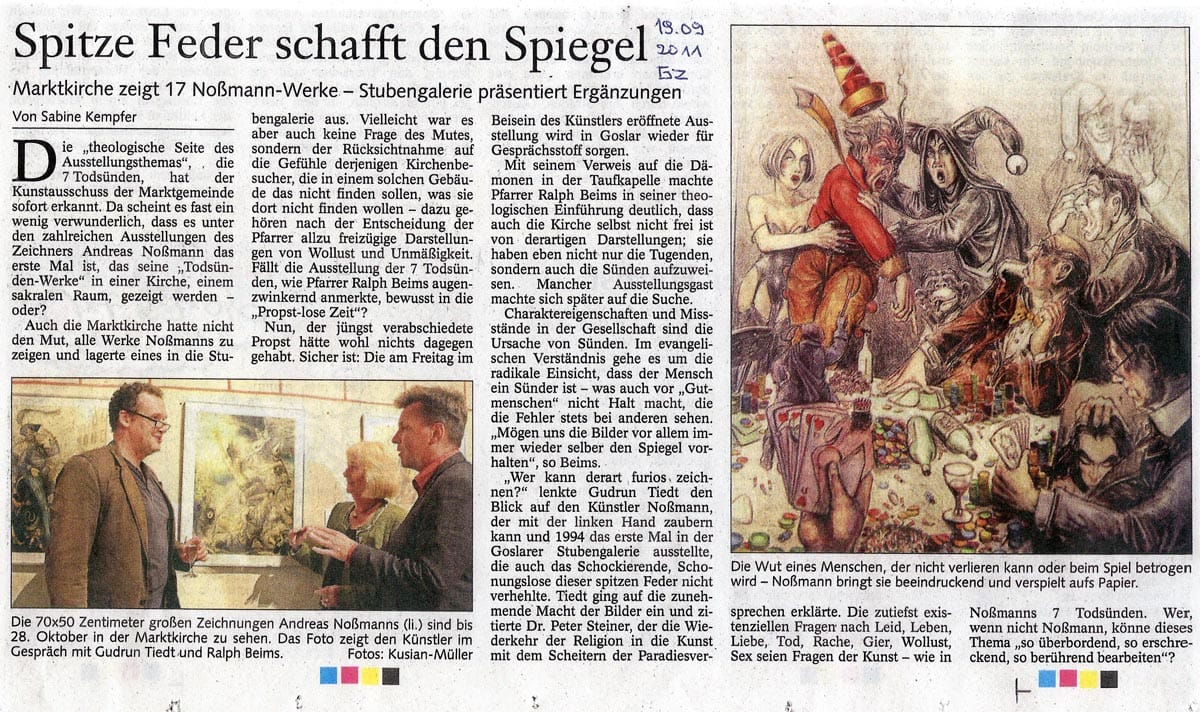 Spitze Feder schafft den Spiegel

19.09 2011 GZ

Marktkirche zeigt 17 Noßmann-Werke – Stubengalerie präsentiert Ergänzungen

Von Sabine Kempfer

Die „theologische Seite des Ausstellungsthemas", die 7 Todsünden, hat der Kunstausschuss der Marktgemeinde sofort erkannt. Da scheint es fast ein wenig verwunderlich, dass es unter den zahlreichen Ausstellungen des Zeichners Andreas Noßmann das erste Mal ist, das seine „Todsünden-Werke" in einer Kirche, einem sakralen Raum, gezeigt werden – oder?

Auch die Marktkirche hatte nicht den Mut, alle Werke Noßmanns zu zeigen und lagerte eines in die Stubengalerie aus. Vielleicht war es aber auch keine Frage des Mutes, sondern der Rücksichtnahme auf die Gefühle derjenigen Kirchenbesucher, die in einem solchen Gebäude das nicht finden sollen, was sie dort nicht finden wollen – dazu gehören nach der Entscheidung der Pfarrer allzu freizügige Darstellungen von Wollust und Unmäßigkeit. Fällt die Ausstellung der 7 Todsünden, wie Pfarrer Ralph Beims augenzwinkernd anmerkte, bewusst in die „Propst-lose Zeit"?

Nun, der jüngst verabschiedete Propst hätte wohl nichts dagegen gehabt. Sicher ist: Die am Freitag im Beisein des Künstlers eröffnete Ausstellung wird in Goslar wieder für Gesprächsstoff sorgen.

Mit seinem Verweis auf die Dämonen in der Taufkapelle machte Pfarrer Ralph Beims in seiner theologischen Einführung deutlich, dass auch die Kirche selbst nicht frei ist von derartigen Darstellungen; sie haben eben nicht nur die Tugenden, sondern auch die Sünden aufzuweisen. Mancher Ausstellungsgast machte sich später auf die Suche.

Charaktereigenschaften und Missstände in der Gesellschaft sind die Ursache von Sünden. Im evangelischen Verständnis gehe es um die radikale Einsicht, dass der Mensch ein Sünder ist – was auch vor „Gutmenschen" nicht Halt macht, die die Fehler stets bei anderen sehen. „Mögen uns die Bilder vor allem immer wieder selber den Spiegel vorhalten", so Beims.

„Wer kann derart furios zeichnen?" lenkte Gudrun Tiedt den Blick auf den Künstler Noßmann, der mit der linken Hand zaubern kann und 1994 das erste Mal in der Goslarer Stubengalerie ausstellte, die auch das Schockierende, Schonungslose dieser spitzen Feder nicht verhehlte. Tiedt ging auf die zunehmende Macht der Bilder ein und zitierte Dr. Peter Steiner, der die Wiederkehr der Religion in die Kunst mit dem Scheitern der Paradiesversprechen erklärte. Die zutiefst existenziellen Fragen nach Leid, Leben, Liebe, Tod, Rache, Gier, Wollust, Sex seien Fragen der Kunst – wie in Noßmanns 7 Todsünden. Wer, wenn nicht Noßmann, könne dieses Thema „so überbordend, so erschreckend, so berührend bearbeiten"?

Die 70x50 Zentimeter großen Zeichnungen Andreas Noßmanns (li.) sind bis 28. Oktober in der Marktkirche zu sehen. Das Foto zeigt den Künstler im Gespräch mit Gudrun Tiedt und Ralph Beims. Fotos: Kusian-Müller

Die Wut eines Menschen, der nicht verlieren kann oder beim Spiel betrogen wird – Noßmann bringt sie beeindruckend und verspielt aufs Papier.